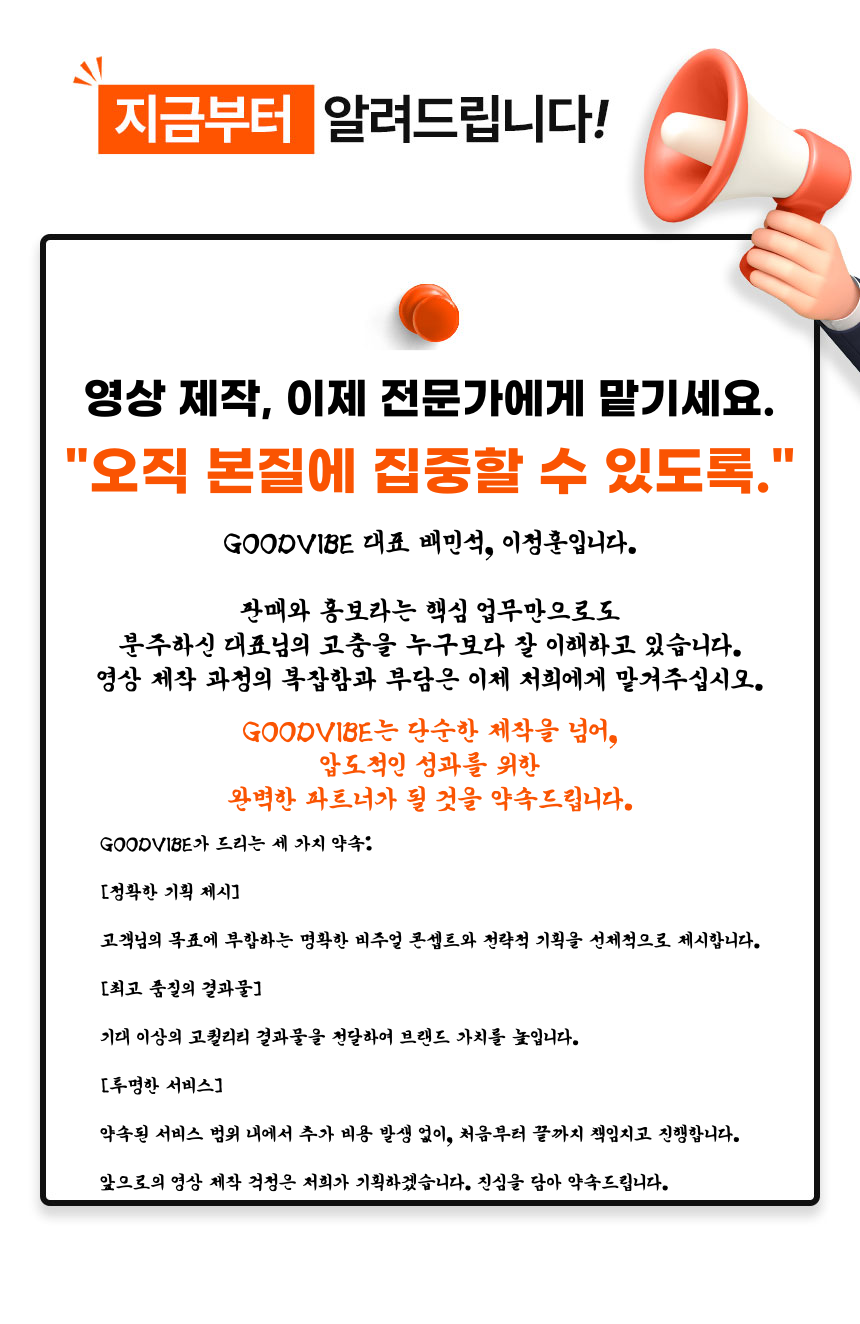 지금부터 알려드립니다!

영상 제작, 이제 전문가에게 맡기세요.

"오직 본질에 집중할 수 있도록."

GOODVIBE 대표 배민석, 이정훈입니다.

판매와 홍보라는 핵심 업무만으로도
분주하신 대표님의 고충을 누구보다 잘 이해하고 있습니다.
영상 제작 과정의 복잡함과 부담은 이제 저희에게 맡겨주십시오.

GOODVIBE는 단순한 제작을 넘어,
압도적인 성과를 위한
완벽한 파트너가 될 것을 약속드립니다.

GOODVIBE가 드리는 세 가지 약속:

[정확한 기획 제시]

고객님의 목표에 부합하는 명확한 비주얼 콘셉트와 전략적 기획을 선제적으로 제시합니다.

[최고 품질의 결과물]

기대 이상의 고퀄리티 결과물을 전달하여 브랜드 가치를 높입니다.

[투명한 서비스]

약속된 서비스 범위 내에서 추가 비용 발생 없이, 처음부터 끝까지 책임지고 진행합니다.

앞으로의 영상 제작 걱정은 저희가 기획하겠습니다. 진심을 담아 약속드립니다.